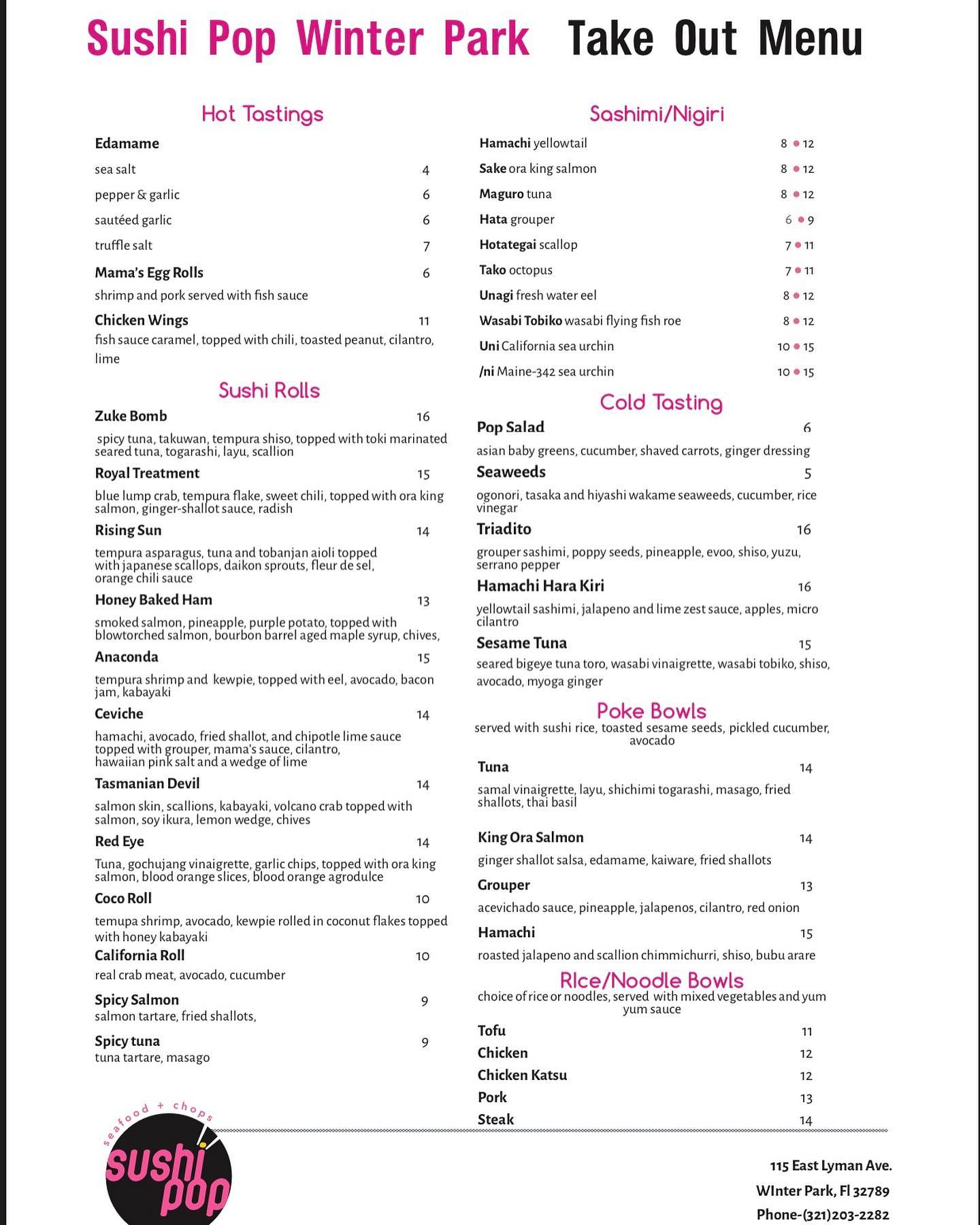 Sushi Pop Winter Park Take Out Menu

Hot Tastings

Edamame
sea salt 4
pepper & garlic 6
sautéed garlic 6
truffle salt 7

Mama's Egg Rolls 6
shrimp and pork served with fish sauce

Chicken Wings 11
fish sauce caramel, topped with chili, toasted peanut, cilantro, lime

Sushi Rolls

Zuke Bomb 16
spicy tuna, takuwan, tempura shiso, topped with toki marinated seared tuna, togarashi, layu, scallion

Royal Treatment 15
blue lump crab, tempura flake, sweet chili, topped with ora king salmon, ginger-shallot sauce, radish

Rising Sun 14
tempura asparagus, tuna and tobanjan aioli topped with japanese scallops, daikon sprouts, fleur de sel, orange chili sauce

Honey Baked Ham 13
smoked salmon, pineapple, purple potato, topped with blowtorched salmon, bourbon barrel aged maple syrup, chives,

Anaconda 15
tempura shrimp and kewpie, topped with eel, avocado, bacon jam, kabayaki

Ceviche 14
hamachi, avocado, fried shallot, and chipotle lime sauce topped with grouper, mama's sauce, cilantro, hawaiian pink salt and a wedge of lime

Tasmanian Devil 14
salmon skin, scallions, kabayaki, volcano crab topped with salmon, soy ikura, lemon wedge, chives

Red Eye 14
Tuna, gochujang vinaigrette, garlic chips, topped with ora king salmon, blood orange slices, blood orange agrodulce

Coco Roll 10
temupa shrimp, avocado, kewpie rolled in coconut flakes topped with honey kabayaki

California Roll 10
real crab meat, avocado, cucumber

Spicy Salmon 9
salmon tartare, fried shallots,

Spicy tuna 9
tuna tartare, masago

Sashimi/Nigiri

Hamachi yellowtail 8 • 12
Sake ora king salmon 8 • 12
Maguro tuna 8 • 12
Hata grouper 6 • 9
Hotategai scallop 7 • 11
Tako octopus 7 • 11
Unagi fresh water eel 8 • 12
Wasabi Tobiko wasabi flying fish roe 8 • 12
Uni California sea urchin 10 • 15
/ni Maine-342 sea urchin 10 • 15

Cold Tasting

Pop Salad 6
asian baby greens, cucumber, shaved carrots, ginger dressing

Seaweeds 5
ogonori, tasaka and hiyashi wakame seaweeds, cucumber, rice vinegar

Triadito 16
grouper sashimi, poppy seeds, pineapple, evoo, shiso, yuzu, serrano pepper

Hamachi Hara Kiri 16
yellowtail sashimi, jalapeno and lime zest sauce, apples, micro cilantro

Sesame Tuna 15
seared bigeye tuna toro, wasabi vinaigrette, wasabi tobiko, shiso, avocado, myoga ginger

Poke Bowls
served with sushi rice, toasted sesame seeds, pickled cucumber, avocado

Tuna 14
samal vinaigrette, layu, shichimi togarashi, masago, fried shallots, thai basil

King Ora Salmon 14
ginger shallot salsa, edamame, kaiware, fried shallots

Grouper 13
acevichado sauce, pineapple, jalapenos, cilantro, red onion

Hamachi 15
roasted jalapeno and scallion chimmichurri, shiso, bubu arare

RIce/Noodle Bowls
choice of rice or noodles, served with mixed vegetables and yum yum sauce

Tofu 11
Chicken 12
Chicken Katsu 12
Pork 13
Steak 14

seafood + chops
sushi pop

115 East Lyman Ave.
WInter Park, Fl 32789
Phone-(321)203-2282